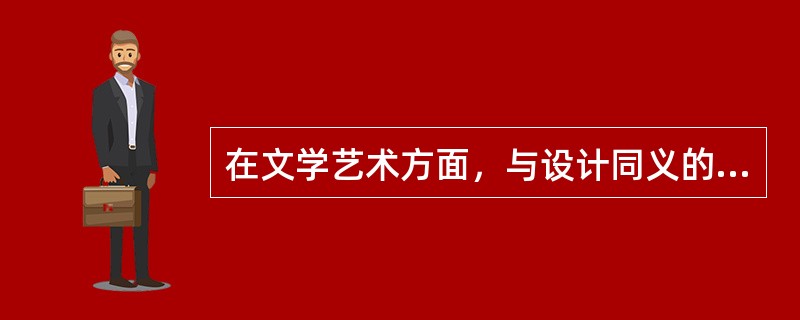 在文学艺术方面，与设计同义的...